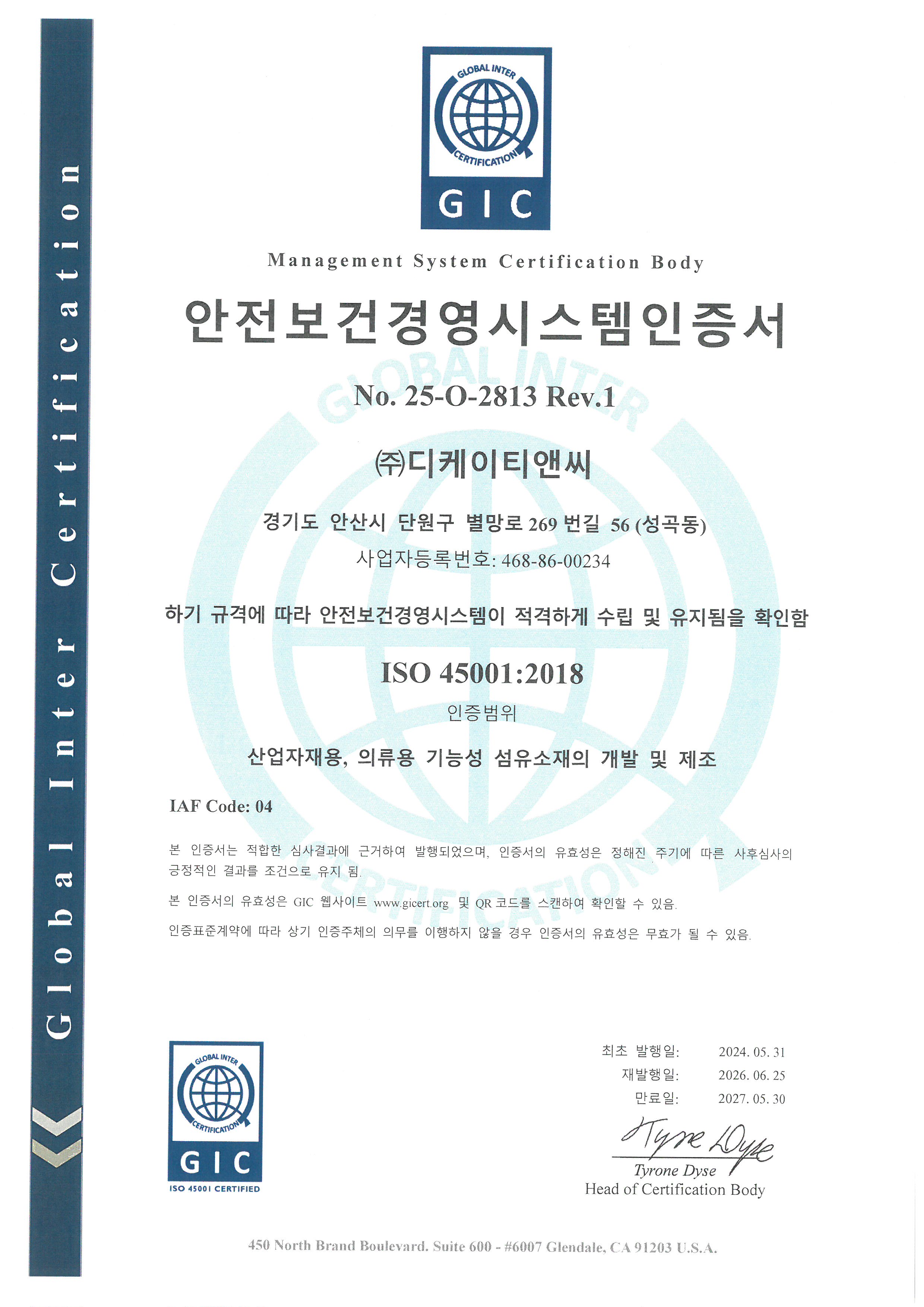 Global Inter Certification

GLOBAL INTER CERTIFICATION
GIC

Management System Certification Body

안전보건경영시스템인증서

No. 25-O-2813 Rev.1

㈜디케이티앤씨

경기도 안산시 단원구 별망로 269 번길 56 (성곡동)
사업자등록번호: 468-86-00234

하기 규격에 따라 안전보건경영시스템이 적격하게 수립 및 유지됨을 확인함

ISO 45001:2018

인증범위

산업자재용, 의류용 기능성 섬유소재의 개발 및 제조

IAF Code: 04

본 인증서는 적합한 심사결과에 근거하여 발행되었으며, 인증서의 유효성은 정해진 주기에 따른 사후심사의 긍정적인 결과를 조건으로 유지 됨.

본 인증서의 유효성은 GIC 웹사이트 www.gicert.org 및 QR 코드를 스캔하여 확인할 수 있음.

인증표준계약에 따라 상기 인증주체의 의무를 이행하지 않을 경우 인증서의 유효성은 무효가 될 수 있음.

GLOBAL INTER CERTIFICATION
GIC
ISO 45001 CERTIFIED

최초 발행일: 2024. 05. 31
재발행일: 2026. 06. 25
만료일: 2027. 05. 30

Tyrone Dyse
Tyrone Dyse
Head of Certification Body

450 North Brand Boulevard. Suite 600 - #6007 Glendale, CA 91203 U.S.A.